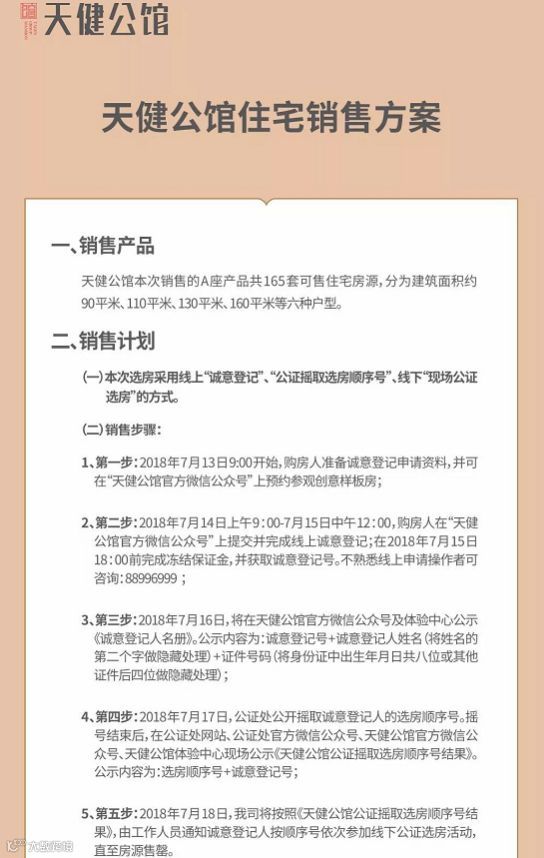 天健公馆

天健公馆住宅销售方案

一、销售产品

天健公馆本次销售的A座产品共165套可售住宅房源，分为建筑面积约90平米、110平米、130平米、160平米等六种户型。

二、销售计划

（一）本次选房采用线上“诚意登记”、“公证摇取选房顺序号”、线下“现场公证选房”的方式。

（二）销售步骤：

1、第一步：2018年7月13日9:00开始，购房人准备诚意登记申请资料，并可在“天健公馆官方微信公众号”上预约参观创意样板房；

2、第二步：2018年7月14日上午9：00-7月15日中午12：00，购房人在“天健公馆官方微信公众号”上提交并完成线上诚意登记；在2018年7月15日18：00前完成冻结保证金，并获取诚意登记号。不熟悉线上申请操作者可咨询：88996999；

3、第三步：2018年7月16日，将在天健公馆官方微信公众号及体验中心公示《诚意登记人名册》。公示内容为：诚意登记号+诚意登记人姓名（将姓名的第二个字做隐藏处理）+证件号码（将身份证中出生年月日共八位或其他证件后四位做隐藏处理）；

4、第四步：2018年7月17日，公证处公开摇取诚意登记人的选房顺序号。摇号结束后，在公证处网站、公证处官方微信公众号、天健公馆官方微信公众号、天健公馆体验中心现场公示《天健公馆公证摇取选房顺序号结果》。公示内容为：选房顺序号+诚意登记号；

5、第五步：2018年7月18日，我司将按照《天健公馆公证摇取选房顺序号结果》，由工作人员通知诚意登记人按顺序号依次参加线下公证选房活动，直至房源售罄。